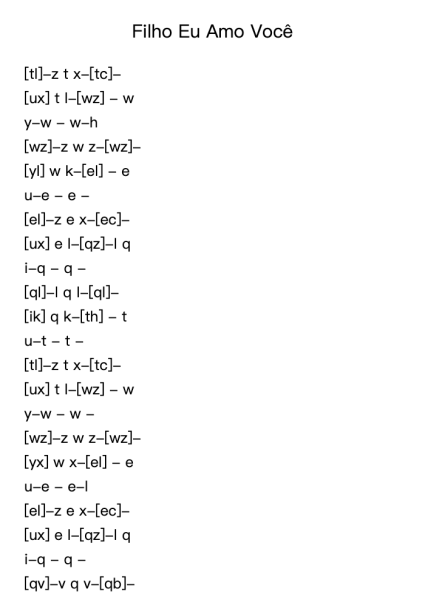 Filho Eu Amo Você

[tl]–z t x–[tc]–
[ux] t l–[wz] – w
y–w – w–h
[wz]–z w z–[wz]–
[yl] w k–[el] – e
u–e – e –
[el]–z e x–[ec]–
[ux] e l–[qz]–l q
i–q – q –
[ql]–l q l–[ql]–
[ik] q k–[th] – t
u–t – t –
[tl]–z t x–[tc]–
[ux] t l–[wz] – w
y–w – w –
[wz]–z w z–[wz]–
[yx] w x–[el] – e
u–e – e–l
[el]–z e x–[ec]–
[ux] e l–[qz]–l q
i–q – q –
[qv]–v q v–[qb]–